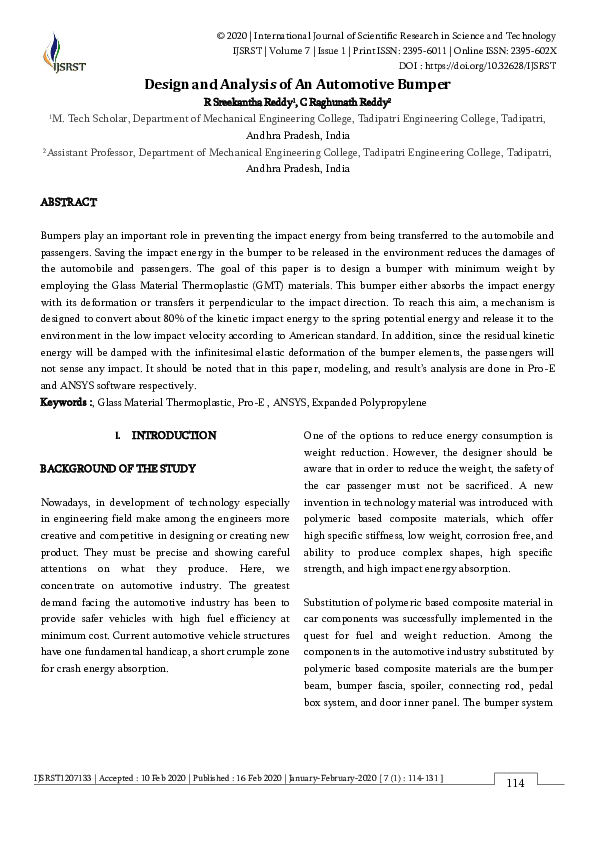 IJSRST

© 2020 | International Journal of Scientific Research in Science and Technology
IJSRST | Volume 7 | Issue 1 | Print ISSN: 2395-6011 | Online ISSN: 2395-602X
DOI : https://doi.org/10.32628/IJSRST

Design and Analysis of An Automotive Bumper

R Sreekantha Reddy$^1$, C Raghunath Reddy$^2$

$^1$M. Tech Scholar, Department of Mechanical Engineering College, Tadipatri Engineering College, Tadipatri, Andhra Pradesh, India

$^2$Assistant Professor, Department of Mechanical Engineering College, Tadipatri Engineering College, Tadipatri, Andhra Pradesh, India

ABSTRACT

Bumpers play an important role in preventing the impact energy from being transferred to the automobile and passengers. Saving the impact energy in the bumper to be released in the environment reduces the damages of the automobile and passengers. The goal of this paper is to design a bumper with minimum weight by employing the Glass Material Thermoplastic (GMT) materials. This bumper either absorbs the impact energy with its deformation or transfers it perpendicular to the impact direction. To reach this aim, a mechanism is designed to convert about 80% of the kinetic impact energy to the spring potential energy and release it to the environment in the low impact velocity according to American standard. In addition, since the residual kinetic energy will be damped with the infinitesimal elastic deformation of the bumper elements, the passengers will not sense any impact. It should be noted that in this paper, modeling, and result's analysis are done in Pro-E and ANSYS software respectively.

Keywords :, Glass Material Thermoplastic, Pro-E , ANSYS, Expanded Polypropylene

I. INTRODUCTION

BACKGROUND OF THE STUDY

Nowadays, in development of technology especially in engineering field make among the engineers more creative and competitive in designing or creating new product. They must be precise and showing careful attentions on what they produce. Here, we concentrate on automotive industry. The greatest demand facing the automotive industry has been to provide safer vehicles with high fuel efficiency at minimum cost. Current automotive vehicle structures have one fundamental handicap, a short crumple zone for crash energy absorption.

One of the options to reduce energy consumption is weight reduction. However, the designer should be aware that in order to reduce the weight, the safety of the car passenger must not be sacrificed. A new invention in technology material was introduced with polymeric based composite materials, which offer high specific stiffness, low weight, corrosion free, and ability to produce complex shapes, high specific strength, and high impact energy absorption.

Substitution of polymeric based composite material in car components was successfully implemented in the quest for fuel and weight reduction. Among the components in the automotive industry substituted by polymeric based composite materials are the bumper beam, bumper fascia, spoiler, connecting rod, pedal box system, and door inner panel. The bumper system

IJSRST1207133 | Accepted : 10 Feb 2020 | Published : 16 Feb 2020 | January-February-2020 [ 7 (1) : 114-131 ]

114